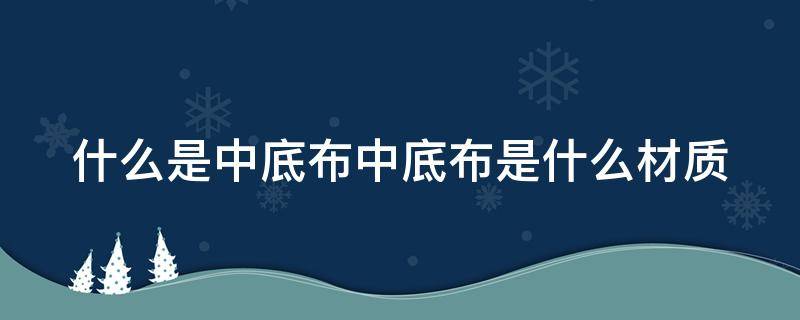 什么是中底布中底布是什么材质